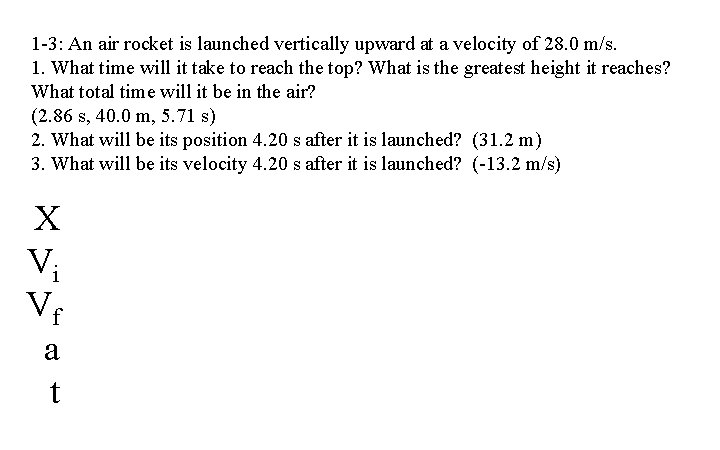 1-3: An air rocket is launched vertically upward at a velocity of 28.0 m/s.

1. What time will it take to reach the top? What is the greatest height it reaches? What total time will it be in the air?
(2.86 s, 40.0 m, 5.71 s)

2. What will be its position 4.20 s after it is launched? (31.2 m)

3. What will be its velocity 4.20 s after it is launched? (-13.2 m/s)

X
$V_i$
$V_f$
a
t